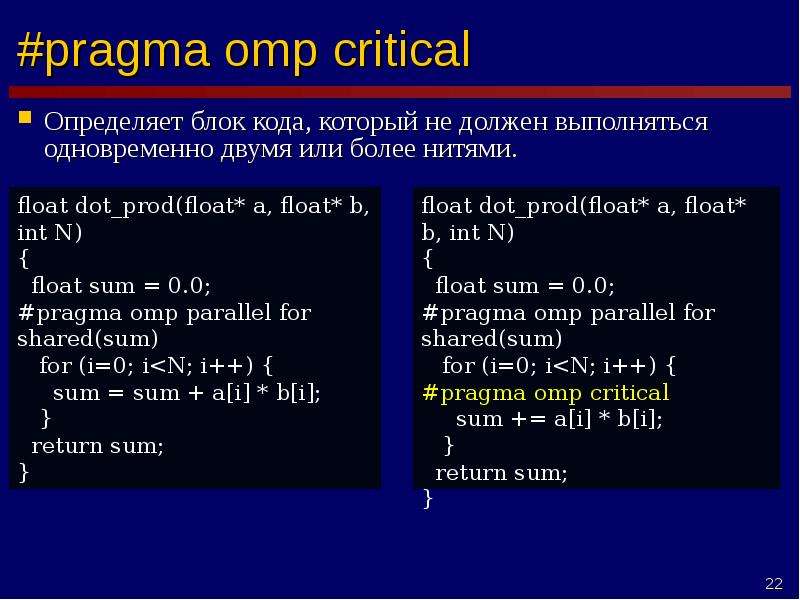 #pragma omp critical

Определяет блок кода, который не должен выполняться одновременно двумя или более нитями.

float dot_prod(float* a, float* b, int N)
{
  float sum = 0.0;
#pragma omp parallel for shared(sum)
   for (i=0; i<N; i++) {
     sum = sum + a[i] * b[i];
   }
  return sum;
}

float dot_prod(float* a, float* b, int N)
{
  float sum = 0.0;
#pragma omp parallel for shared(sum)
   for (i=0; i<N; i++) {
#pragma omp critical
      sum += a[i] * b[i];
   }
  return sum;
}

22